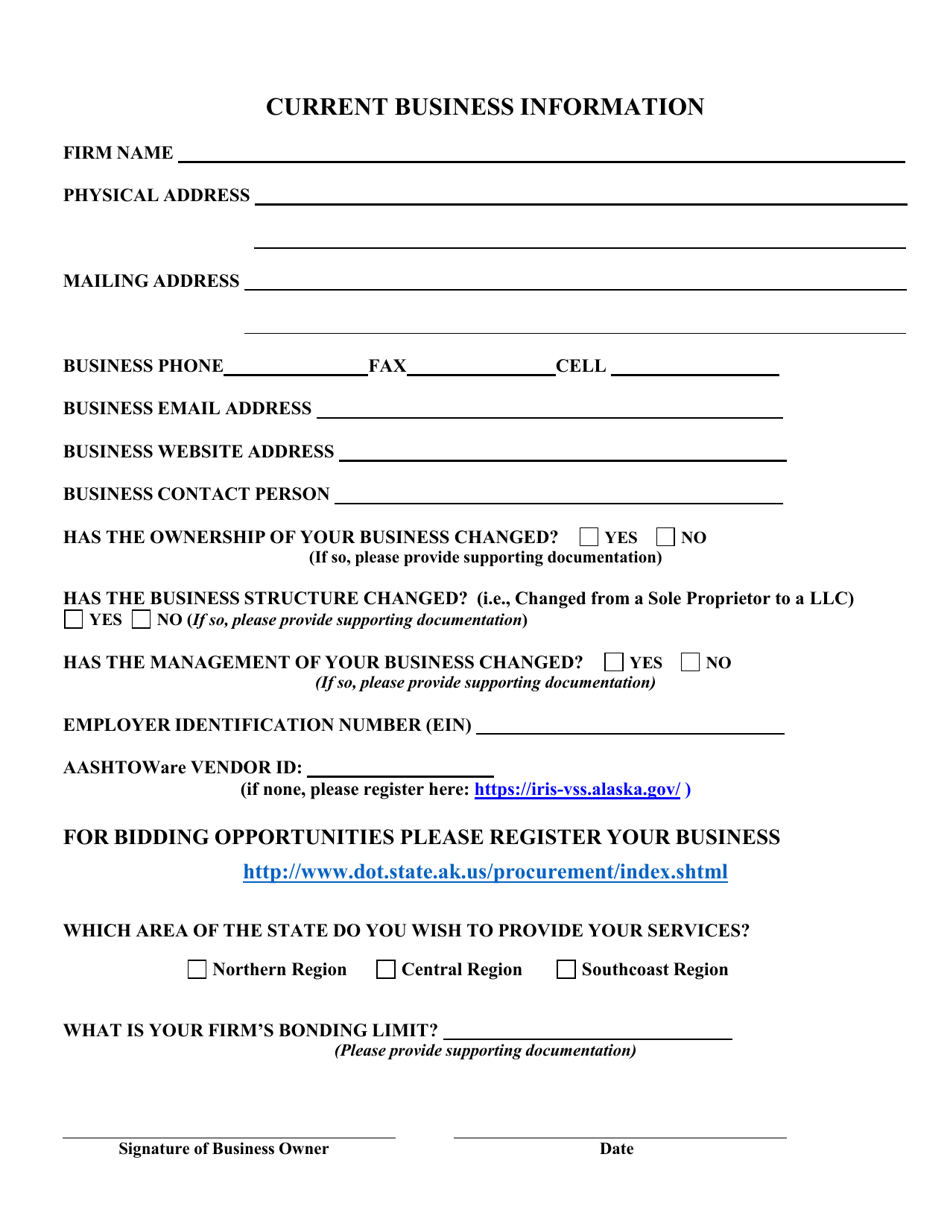 CURRENT BUSINESS INFORMATION

FIRM NAME

PHYSICAL ADDRESS

MAILING ADDRESS

BUSINESS PHONE FAX CELL

BUSINESS EMAIL ADDRESS

BUSINESS WEBSITE ADDRESS

BUSINESS CONTACT PERSON

HAS THE OWNERSHIP OF YOUR BUSINESS CHANGED? YES NO
(If so, please provide supporting documentation)

HAS THE BUSINESS STRUCTURE CHANGED? (i.e., Changed from a Sole Proprietor to a LLC)
YES NO (If so, please provide supporting documentation)

HAS THE MANAGEMENT OF YOUR BUSINESS CHANGED? YES NO
(If so, please provide supporting documentation)

EMPLOYER IDENTIFICATION NUMBER (EIN)

AASHTOWare VENDOR ID:
(if none, please register here: https://iris-vss.alaska.gov/ )

FOR BIDDING OPPORTUNITIES PLEASE REGISTER YOUR BUSINESS

http://www.dot.state.ak.us/procurement/index.shtml

WHICH AREA OF THE STATE DO YOU WISH TO PROVIDE YOUR SERVICES?

Northern Region Central Region Southcoast Region

WHAT IS YOUR FIRM'S BONDING LIMIT?
(Please provide supporting documentation)

Signature of Business Owner Date